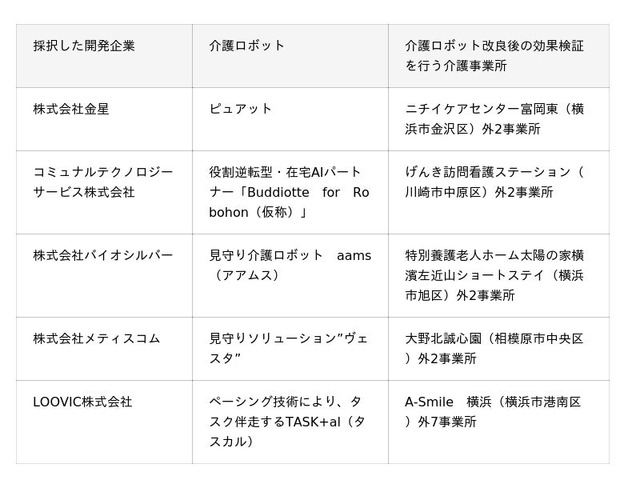 | 採択した開発企業 | 介護ロボット | 介護ロボット改良後の効果検証を行う介護事業所 |
|---|---|---|
| 株式会社金星 | ピュアット | ニチイケアセンター富岡東（横浜市金沢区）外2事業所 |
| コミュナルテクノロジーサービス株式会社 | 役割逆転型・在宅AIパートナー「Buddiotte for Robohon（仮称）」 | げんき訪問看護ステーション（川崎市中原区）外2事業所 |
| 株式会社バイオシルバー | 見守り介護ロボット aams（アアムス） | 特別養護老人ホーム太陽の家横濱左近山ショートステイ（横浜市旭区）外2事業所 |
| 株式会社メティスコム | 見守りソリューション”ヴェスタ” | 大野北誠心園（相模原市中央区）外2事業所 |
| LOOVIC株式会社 | ペーシング技術により、タスク伴走するTASK+al（タスカル） | A-Smile 横浜（横浜市港南区）外7事業所 |